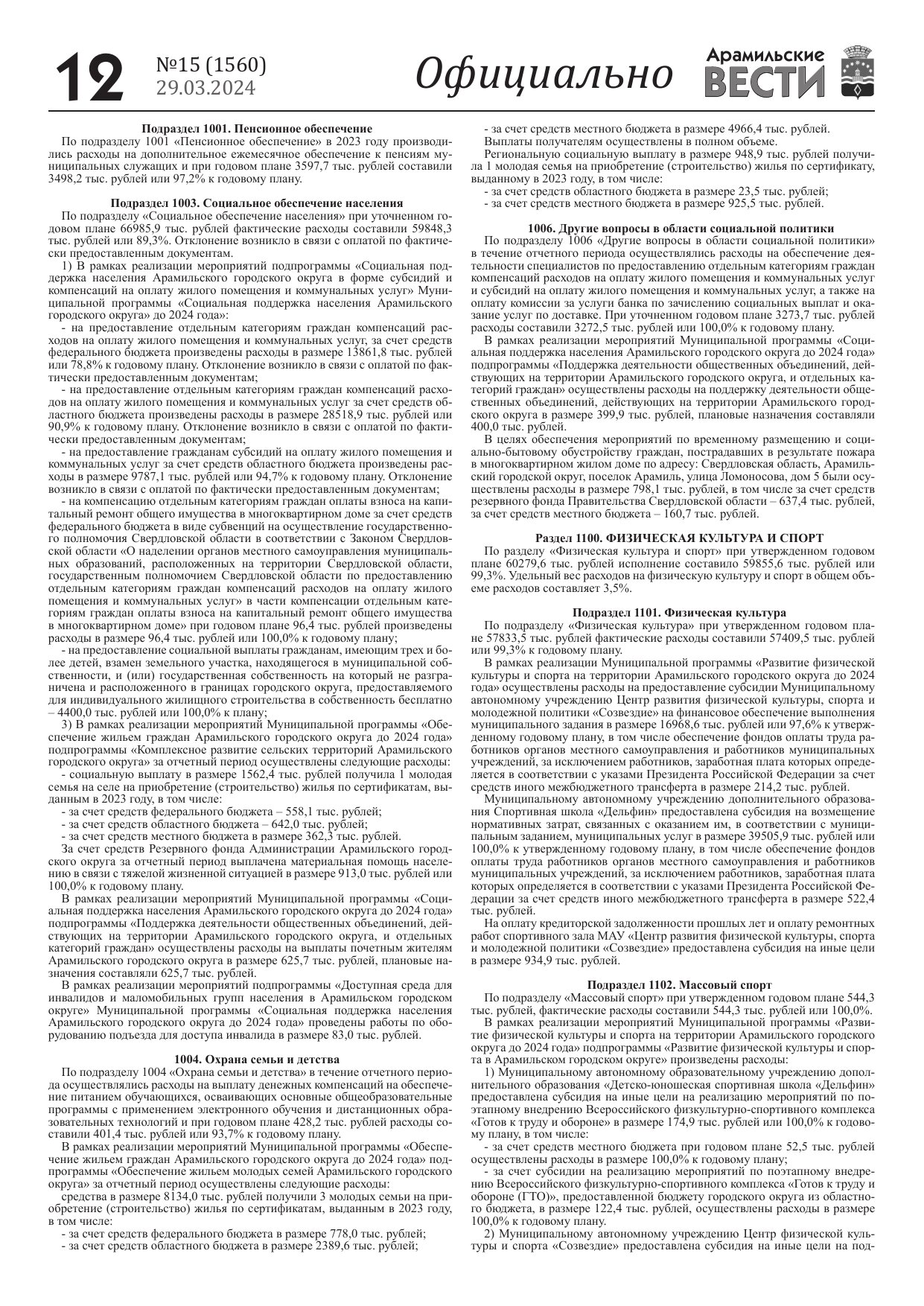 12 №15 (1560) 29.03.2024 Официально Арамильские ВЕСТИ

Подраздел 1001. Пенсионное обеспечение
По подразделу 1001 «Пенсионное обеспечение» в 2023 году производились расходы на дополнительное ежемесячное обеспечение к пенсиям муниципальных служащих и при годовом плане 3597,7 тыс. рублей составили 3498,2 тыс. рублей или 97,2% к годовому плану.

Подраздел 1003. Социальное обеспечение населения
По подразделу «Социальное обеспечение населения» при уточненном годовом плане 66985,9 тыс. рублей фактические расходы составили 59848,3 тыс. рублей или 89,3%. Отклонение возникло в связи с оплатой по фактически предоставленным документам.
1) В рамках реализации мероприятий подпрограммы «Социальная поддержка населения Арамильского городского округа в форме субсидий и компенсаций на оплату жилого помещения и коммунальных услуг» Муниципальной программы «Социальная поддержка населения Арамильского городского округа» до 2024 года»:
- на предоставление отдельным категориям граждан компенсаций расходов на оплату жилого помещения и коммунальных услуг, за счет средств федерального бюджета произведены расходы в размере 13861,8 тыс. рублей или 78,8% к годовому плану. Отклонение возникло в связи с оплатой по фактически предоставленным документам;
- на предоставление отдельным категориям граждан компенсаций расходов на оплату жилого помещения и коммунальных услуг за счет средств областного бюджета произведены расходы в размере 28518,9 тыс. рублей или 90,9% к годовому плану. Отклонение возникло в связи с оплатой по фактически предоставленным документам;
- на предоставление гражданам субсидий на оплату жилого помещения и коммунальных услуг за счет средств областного бюджета произведены расходы в размере 9787,1 тыс. рублей или 94,7% к годовому плану. Отклонение возникло в связи с оплатой по фактически предоставленным документам;
- на компенсацию отдельным категориям граждан оплаты взноса на капитальный ремонт общего имущества в многоквартирном доме за счет средств федерального бюджета в виде субвенций на осуществление государственного полномочия Свердловской области в соответствии с Законом Свердловской области «О наделении органов местного самоуправления муниципальных образований, расположенных на территории Свердловской области, государственным полномочием Свердловской области по предоставлению отдельным категориям граждан компенсаций расходов на оплату жилого помещения и коммунальных услуг» в части компенсации отдельным категориям граждан оплаты взноса на капитальный ремонт общего имущества в многоквартирном доме» при годовом плане 96,4 тыс. рублей произведены расходы в размере 96,4 тыс. рублей или 100,0% к годовому плану;
- на предоставление социальной выплаты гражданам, имеющим трех и более детей, взамен земельного участка, находящегося в муниципальной собственности, и (или) государственная собственность на который не разграничена и расположенного в границах городского округа, предоставляемого для индивидуального жилищного строительства в собственность бесплатно – 4400,0 тыс. рублей или 100,0% к плану;
3) В рамках реализации мероприятий Муниципальной программы «Обеспечение жильем граждан Арамильского городского округа до 2024 года» подпрограммы «Комплексное развитие сельских территорий Арамильского городского округа» за отчетный период осуществлены следующие расходы:
- социальную выплату в размере 1562,4 тыс. рублей получила 1 молодая семья на селе на приобретение (строительство) жилья по сертификатам, выданным в 2023 году, в том числе:
- за счет средств федерального бюджета – 558,1 тыс. рублей;
- за счет средств областного бюджета – 642,0 тыс. рублей;
- за счет средств местного бюджета в размере 362,3 тыс. рублей.
За счет средств Резервного фонда Администрации Арамильского городского округа за отчетный период выплачена материальная помощь населению в связи с тяжелой жизненной ситуацией в размере 913,0 тыс. рублей или 100,0% к годовому плану.
В рамках реализации мероприятий Муниципальной программы «Социальная поддержка населения Арамильского городского округа до 2024 года» подпрограммы «Поддержка деятельности общественных объединений, действующих на территории Арамильского городского округа, и отдельных категорий граждан» осуществлены расходы на выплаты почетным жителям Арамильского городского округа в размере 625,7 тыс. рублей, плановые назначения составляли 625,7 тыс. рублей.
В рамках реализации мероприятий подпрограммы «Доступная среда для инвалидов и маломобильных групп населения в Арамильском городском округе» Муниципальной программы «Социальная поддержка населения Арамильского городского округа до 2024 года» проведены работы по оборудованию подъезда для доступа инвалида в размере 83,0 тыс. рублей.

1004. Охрана семьи и детства
По подразделу 1004 «Охрана семьи и детства» в течение отчетного периода осуществлялись расходы на выплату денежных компенсаций на обеспечение питанием обучающихся, осваивающих основные общеобразовательные программы с применением электронного обучения и дистанционных образовательных технологий и при годовом плане 428,2 тыс. рублей расходы составили 401,4 тыс. рублей или 93,7% к годовому плану.
В рамках реализации мероприятий Муниципальной программы «Обеспечение жильем граждан Арамильского городского округа до 2024 года» подпрограммы «Обеспечение жильем молодых семей Арамильского городского округа» за отчетный период осуществлены следующие расходы:
средства в размере 8134,0 тыс. рублей получили 3 молодых семьи на приобретение (строительство) жилья по сертификатам, выданным в 2023 году, в том числе:
- за счет средств федерального бюджета в размере 778,0 тыс. рублей;
- за счет средств областного бюджета в размере 2389,6 тыс. рублей;
- за счет средств местного бюджета в размере 4966,4 тыс. рублей.
Выплаты получателям осуществлены в полном объеме.
Региональную социальную выплату в размере 948,9 тыс. рублей получила 1 молодая семья на приобретение (строительство) жилья по сертификату, выданному в 2023 году, в том числе:
- за счет средств областного бюджета в размере 23,5 тыс. рублей;
- за счет средств местного бюджета в размере 925,5 тыс. рублей.

1006. Другие вопросы в области социальной политики
По подразделу 1006 «Другие вопросы в области социальной политики» в течение отчетного периода осуществлялись расходы на обеспечение деятельности специалистов по предоставлению отдельным категориям граждан компенсаций расходов на оплату жилого помещения и коммунальных услуг и субсидий на оплату жилого помещения и коммунальных услуг, а также на оплату комиссии за услуги банка по зачислению социальных выплат и оказание услуг по доставке. При уточненном годовом плане 3273,7 тыс. рублей расходы составили 3272,5 тыс. рублей или 100,0% к годовому плану.
В рамках реализации мероприятий Муниципальной программы «Социальная поддержка населения Арамильского городского округа до 2024 года» подпрограммы «Поддержка деятельности общественных объединений, действующих на территории Арамильского городского округа, и отдельных категорий граждан» осуществлены расходы на поддержку деятельности общественных объединений, действующих на территории Арамильского городского округа в размере 399,9 тыс. рублей, плановые назначения составляли 400,0 тыс. рублей.
В целях обеспечения мероприятий по временному размещению и социально-бытовому обустройству граждан, пострадавших в результате пожара в многоквартирном жилом доме по адресу: Свердловская область, Арамильский городской округ, поселок Арамиль, улица Ломоносова, дом 5 были осуществлены расходы в размере 798,1 тыс. рублей, в том числе за счет средств резервного фонда Правительства Свердловской области – 637,4 тыс. рублей, за счет средств местного бюджета – 160,7 тыс. рублей.

Раздел 1100. ФИЗИЧЕСКАЯ КУЛЬТУРА И СПОРТ
По разделу «Физическая культура и спорт» при утвержденном годовом плане 60279,6 тыс. рублей исполнение составило 59855,6 тыс. рублей или 99,3%. Удельный вес расходов на физическую культуру и спорт в общем объеме расходов составляет 3,5%.

Подраздел 1101. Физическая культура
По подразделу «Физическая культура» при утвержденном годовом плане 57833,5 тыс. рублей фактические расходы составили 57409,5 тыс. рублей или 99,3% к годовому плану.
В рамках реализации Муниципальной программы «Развитие физической культуры и спорта на территории Арамильского городского округа до 2024 года» осуществлены расходы на предоставление субсидии Муниципальному автономному учреждению Центр развития физической культуры, спорта и молодежной политики «Созвездие» на финансовое обеспечение выполнения муниципального задания в размере 16968,6 тыс. рублей или 97,6% к утвержденному годовому плану, в том числе обеспечение фондов оплаты труда работников органов местного самоуправления и работников муниципальных учреждений, за исключением работников, заработная плата которых определяется в соответствии с указами Президента Российской Федерации за счет средств иного межбюджетного трансферта в размере 214,2 тыс. рублей.
Муниципальному автономному учреждению дополнительного образования Спортивная школа «Дельфин» предоставлена субсидия на возмещение нормативных затрат, связанных с оказанием им, в соответствии с муниципальным заданием, муниципальных услуг в размере 39505,9 тыс. рублей или 100,0% к утвержденному годовому плану, в том числе обеспечение фондов оплаты труда работников органов местного самоуправления и работников муниципальных учреждений, за исключением работников, заработная плата которых определяется в соответствии с указами Президента Российской Федерации за счет средств иного межбюджетного трансферта в размере 522,4 тыс. рублей.
На оплату кредиторской задолженности прошлых лет и оплату ремонтных работ спортивного зала МАУ «Центр развития физической культуры, спорта и молодежной политики «Созвездие» предоставлена субсидия на иные цели в размере 934,9 тыс. рублей.

Подраздел 1102. Массовый спорт
По подразделу «Массовый спорт» при утвержденном годовом плане 544,3 тыс. рублей, фактические расходы составили 544,3 тыс. рублей или 100,0%.
В рамках реализации мероприятий Муниципальной программы «Развитие физической культуры и спорта на территории Арамильского городского округа до 2024 года» подпрограммы «Развитие физической культуры и спорта в Арамильском городском округе» произведены расходы:
1) Муниципальному автономному образовательному учреждению дополнительного образования «Детско-юношеская спортивная школа «Дельфин» предоставлена субсидия на иные цели на реализацию мероприятий по поэтапному внедрению Всероссийского физкультурно-спортивного комплекса «Готов к труду и обороне» в размере 174,9 тыс. рублей или 100,0% к годовому плану, в том числе:
- за счет средств местного бюджета при годовом плане 52,5 тыс. рублей осуществлены расходы в размере 100,0% к годовому плану;
- за счет субсидии на реализацию мероприятий по поэтапному внедрению Всероссийского физкультурно-спортивного комплекса «Готов к труду и обороне (ГТО)», предоставленной бюджету городского округа из областного бюджета, в размере 122,4 тыс. рублей, осуществлены расходы в размере 100,0% к годовому плану.
2) Муниципальному автономному учреждению Центр физической культуры и спорта «Созвездие» предоставлена субсидия на иные цели на под-